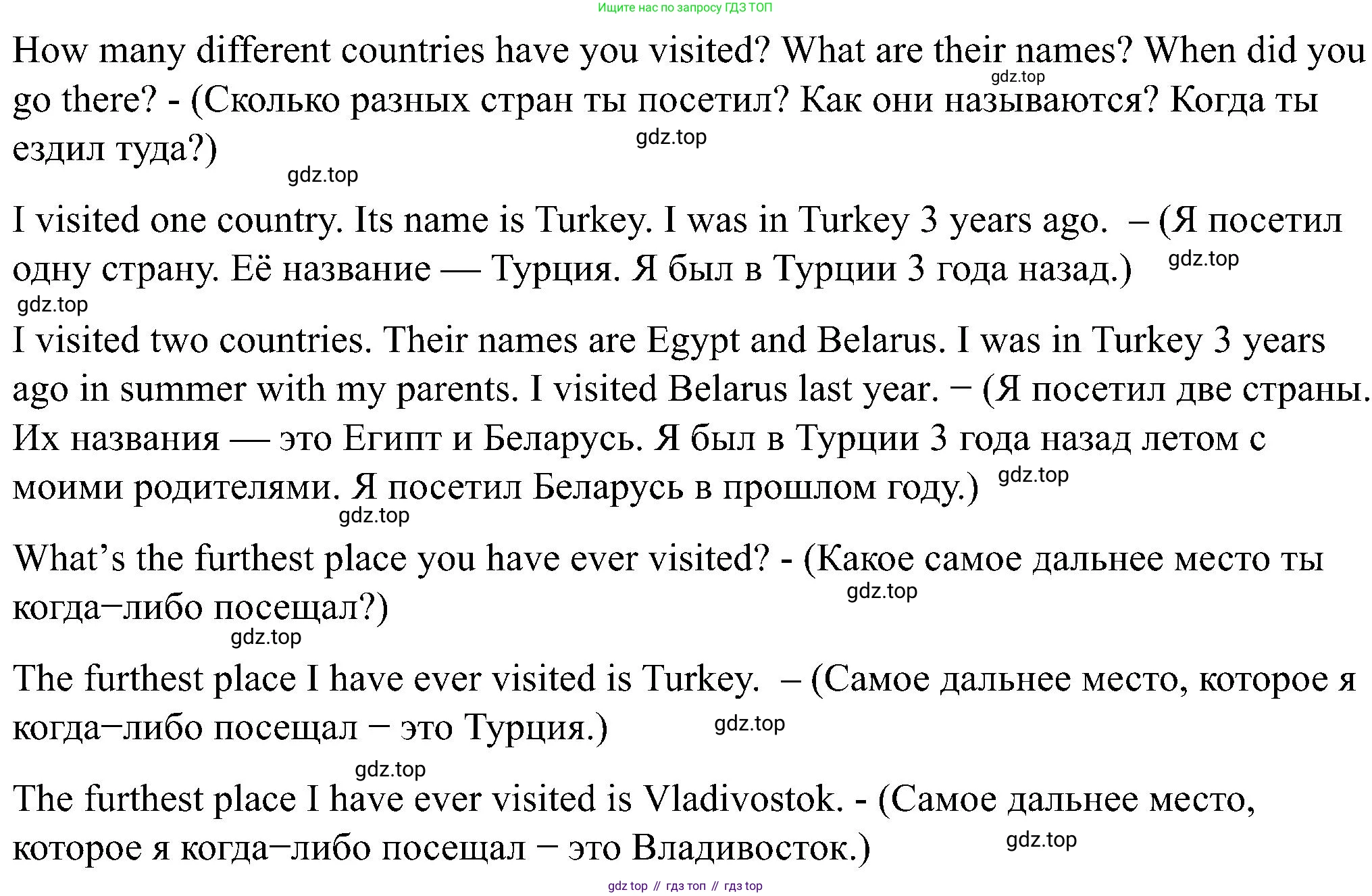 Ищите нас по запросу ГДЗ ТОП

How many different countries have you visited? What are their names? When did you go there? - (Сколько разных стран ты посетил? Как они называются? Когда ты ездил туда?)

I visited one country. Its name is Turkey. I was in Turkey 3 years ago. – (Я посетил одну страну. Её название — Турция. Я был в Турции 3 года назад.)

I visited two countries. Their names are Egypt and Belarus. I was in Turkey 3 years ago in summer with my parents. I visited Belarus last year. − (Я посетил две страны. Их названия — это Египт и Беларусь. Я был в Турции 3 года назад летом с моими родителями. Я посетил Беларусь в прошлом году.)

What's the furthest place you have ever visited? - (Какое самое дальнее место ты когда−либо посещал?)

The furthest place I have ever visited is Turkey. – (Самое дальнее место, которое я когда−либо посещал − это Турция.)

The furthest place I have ever visited is Vladivostok. - (Самое дальнее место, которое я когда−либо посещал − это Владивосток.)

gdz top // гдз топ // гдз top

gdz.top